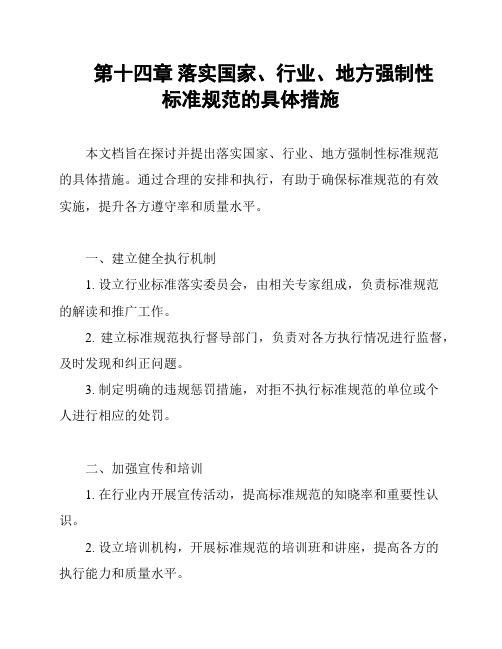 第十四章 落实国家、行业、地方强制性标准规范的具体措施

本文档旨在探讨并提出落实国家、行业、地方强制性标准规范的具体措施。通过合理的安排和执行，有助于确保标准规范的有效实施，提升各方遵守率和质量水平。

一、建立健全执行机制

1. 设立行业标准落实委员会，由相关专家组成，负责标准规范的解读和推广工作。

2. 建立标准规范执行督导部门，负责对各方执行情况进行监督，及时发现和纠正问题。

3. 制定明确的违规惩罚措施，对拒不执行标准规范的单位或个人进行相应的处罚。

二、加强宣传和培训

1. 在行业内开展宣传活动，提高标准规范的知晓率和重要性认识。

2. 设立培训机构，开展标准规范的培训班和讲座，提高各方的执行能力和质量水平。